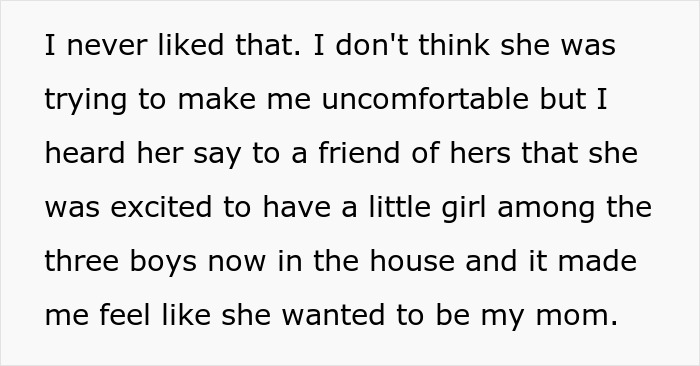 I never liked that. I don't think she was trying to make me uncomfortable but I heard her say to a friend of hers that she was excited to have a little girl among the three boys now in the house and it made me feel like she wanted to be my mom.